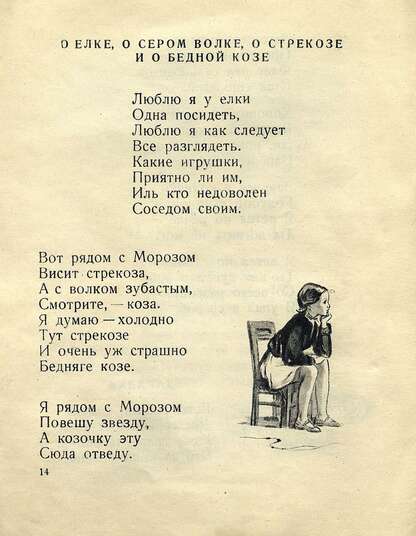 О ЕЛКЕ, О СЕРОМ ВОЛКЕ, О СТРЕКОЗЕ И О БЕДНОЙ КОЗЕ

Люблю я у елки
Одна посидеть,
Люблю я как следует
Все разглядеть.
Какие игрушки,
Приятно ли им,
Иль кто недоволен
Соседом своим.

Вот рядом с Морозом
Висит стрекоза,
А с волком зубастым,
Смотрите, — коза.
Я думаю — холодно
Тут стрекозе
И очень уж страшно
Бедняге козе.

Я рядом с Морозом
Повешу звезду,
А козочку эту
Сюда отведу.

14